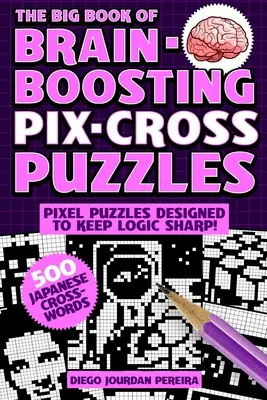 THE BIG BOOK OF BRAIN-BOOSTING PIX-CROSS PUZZLES

PIXEL PUZZLES DESIGNED TO KEEP LOGIC SHARP!

500 JAPANESE CROSS-WORDS

DIEGO JOURDAN PEREIRA